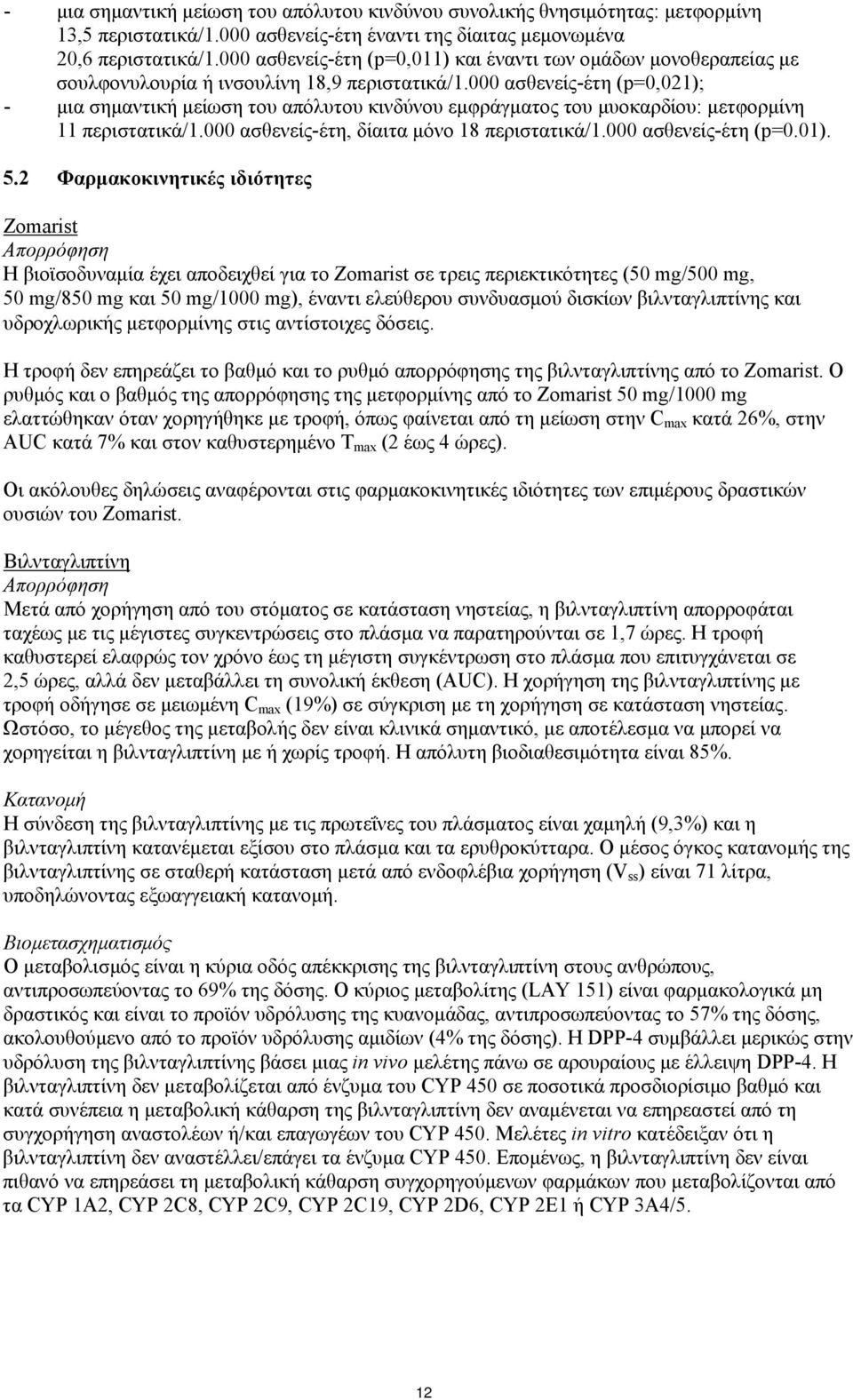 - μια σημαντική μείωση του απόλυτου κινδύνου συνολικής θνησιμότητας: μετφορμίνη 13,5 περιστατικά/1.000 ασθενείς-έτη έναντι της δίαιτας μεμονωμένα 20,6 περιστατικά/1.000 ασθενείς-έτη (p=0,011) και έναντι των ομάδων μονοθεραπείας με σουλφονυλουρία ή ινσουλίνη 18,9 περιστατικά/1.000 ασθενείς-έτη (p=0,021);
- μια σημαντική μείωση του απόλυτου κινδύνου εμφράγματος του μυοκαρδίου: μετφορμίνη 11 περιστατικά/1.000 ασθενείς-έτη, δίαιτα μόνο 18 περιστατικά/1.000 ασθενείς-έτη (p=0.01).

5.2 Φαρμακοκινητικές ιδιότητες

Zomarist
Απορρόφηση
Η βιοϊσοδυναμία έχει αποδειχθεί για το Zomarist σε τρεις περιεκτικότητες (50 mg/500 mg, 50 mg/850 mg και 50 mg/1000 mg), έναντι ελεύθερου συνδυασμού δισκίων βιλνταγλιπτίνης και υδροχλωρικής μετφορμίνης στις αντίστοιχες δόσεις.

Η τροφή δεν επηρεάζει το βαθμό και το ρυθμό απορρόφησης της βιλνταγλιπτίνης από το Zomarist. Ο ρυθμός και ο βαθμός της απορρόφησης της μετφορμίνης από το Zomarist 50 mg/1000 mg ελαττώθηκαν όταν χορηγήθηκε με τροφή, όπως φαίνεται από τη μείωση στην $C_{max}$ κατά 26%, στην AUC κατά 7% και στον καθυστερημένο $T_{max}$ (2 έως 4 ώρες).

Οι ακόλουθες δηλώσεις αναφέρονται στις φαρμακοκινητικές ιδιότητες των επιμέρους δραστικών ουσιών του Zomarist.

Βιλνταγλιπτίνη
Απορρόφηση
Μετά από χορήγηση από του στόματος σε κατάσταση νηστείας, η βιλνταγλιπτίνη απορροφάται ταχέως με τις μέγιστες συγκεντρώσεις στο πλάσμα να παρατηρούνται σε 1,7 ώρες. Η τροφή καθυστερεί ελαφρώς τον χρόνο έως τη μέγιστη συγκέντρωση στο πλάσμα που επιτυγχάνεται σε 2,5 ώρες, αλλά δεν μεταβάλλει τη συνολική έκθεση (AUC). Η χορήγηση της βιλνταγλιπτίνης με τροφή οδήγησε σε μειωμένη $C_{max}$ (19%) σε σύγκριση με τη χορήγηση σε κατάσταση νηστείας. Ωστόσο, το μέγεθος της μεταβολής δεν είναι κλινικά σημαντικό, με αποτέλεσμα να μπορεί να χορηγείται η βιλνταγλιπτίνη με ή χωρίς τροφή. Η απόλυτη βιοδιαθεσιμότητα είναι 85%.

Κατανομή
Η σύνδεση της βιλνταγλιπτίνης με τις πρωτεΐνες του πλάσματος είναι χαμηλή (9,3%) και η βιλνταγλιπτίνη κατανέμεται εξίσου στο πλάσμα και τα ερυθροκύτταρα. Ο μέσος όγκος κατανομής της βιλνταγλιπτίνης σε σταθερή κατάσταση μετά από ενδοφλέβια χορήγηση ($V_{ss}$) είναι 71 λίτρα, υποδηλώνοντας εξωαγγειακή κατανομή.

Βιομετασχηματισμός
Ο μεταβολισμός είναι η κύρια οδός απέκκρισης της βιλνταγλιπτίνης στους ανθρώπους, αντιπροσωπεύοντας το 69% της δόσης. Ο κύριος μεταβολίτης (LAY 151) είναι φαρμακολογικά μη δραστικός και είναι το προϊόν υδρόλυσης της κυανομάδας, αντιπροσωπεύοντας το 57% της δόσης, ακολουθούμενο από το προϊόν υδρόλυσης αμιδίων (4% της δόσης). Η DPP-4 συμβάλλει μερικώς στην υδρόλυση της βιλνταγλιπτίνης βάσει μιας in vivo μελέτης πάνω σε αρουραίους με έλλειψη DPP-4. Η βιλνταγλιπτίνη δεν μεταβολίζεται από ένζυμα του CYP 450 σε ποσοτικά προσδιορίσιμο βαθμό και κατά συνέπεια η μεταβολική κάθαρση της βιλνταγλιπτίνης δεν αναμένεται να επηρεαστεί από τη συγχορήγηση αναστολέων ή/και επαγωγέων του CYP 450. Μελέτες in vitro κατέδειξαν ότι η βιλνταγλιπτίνη δεν αναστέλλει/επάγει τα ένζυμα CYP 450. Επομένως, η βιλνταγλιπτίνη δεν είναι πιθανό να επηρεάσει τη μεταβολική κάθαρση συγχορηγούμενων φαρμάκων που μεταβολίζονται από τα CYP 1A2, CYP 2C8, CYP 2C9, CYP 2C19, CYP 2D6, CYP 2E1 ή CYP 3A4/5.

12